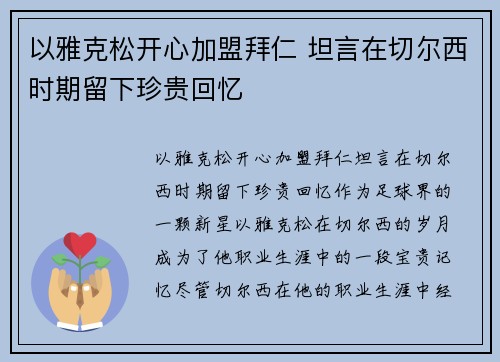 以雅克松开心加盟拜仁 坦言在切尔西时期留下珍贵回忆

以雅克松开心加盟拜仁坦言在切尔西时期留下珍贵回忆作为足球界的一颗新星以雅克松在切尔西的岁月成为了他职业生涯中的一段宝贵记忆尽管切尔西在他的职业生涯中经